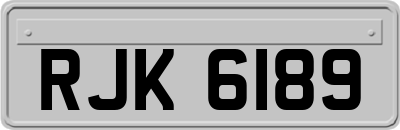 RJK 6189